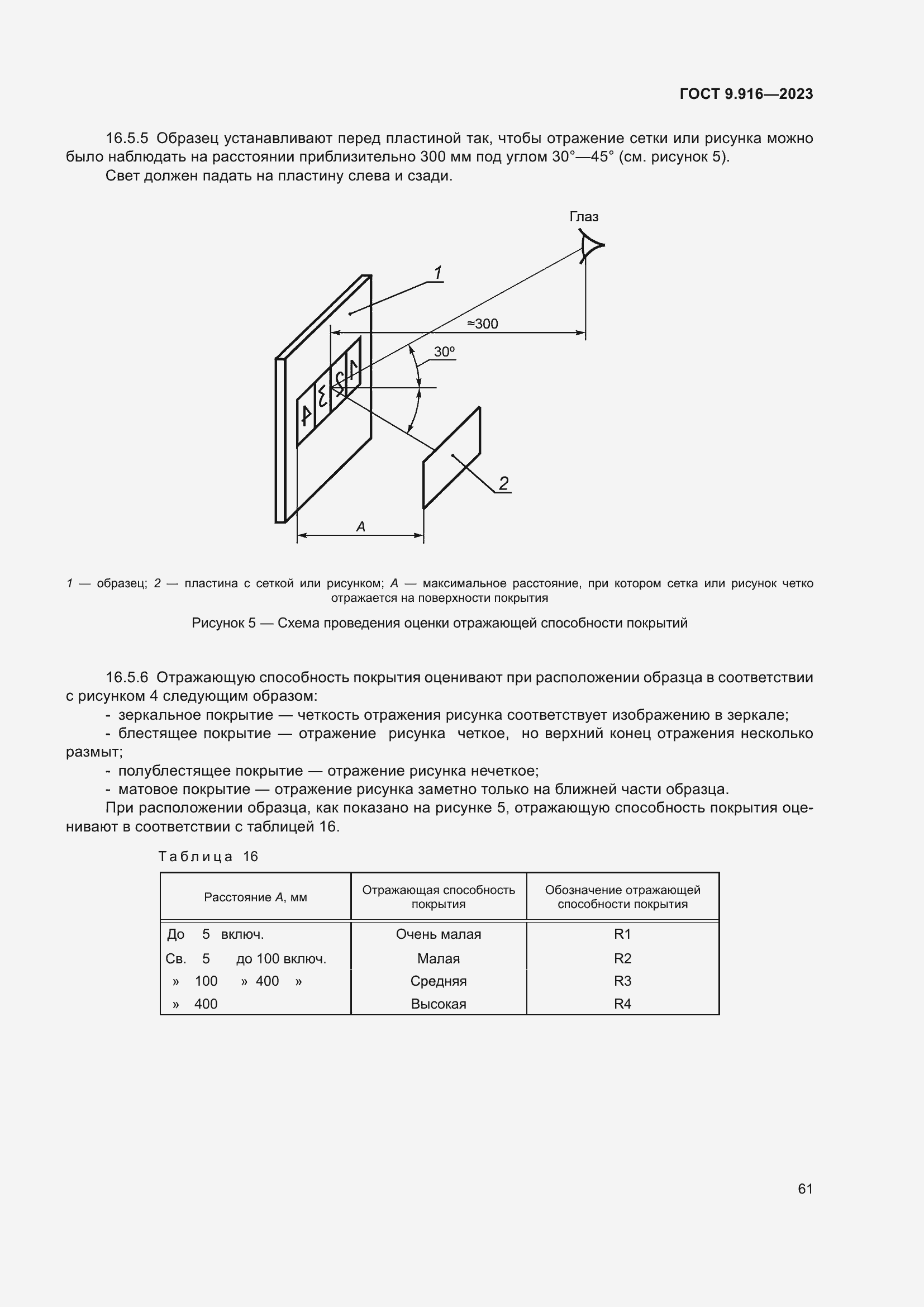 ГОСТ 9.916—2023

16.5.5 Образец устанавливают перед пластиной так, чтобы отражение сетки или рисунка можно было наблюдать на расстоянии приблизительно 300 мм под углом 30°—45° (см. рисунок 5).

Свет должен падать на пластину слева и сзади.

Глаз

1

≈300

30°

4 3 2 1

2

A

1 — образец; 2 — пластина с сеткой или рисунком; A — максимальное расстояние, при котором сетка или рисунок четко отражается на поверхности покрытия

Рисунок 5 — Схема проведения оценки отражающей способности покрытий

16.5.6 Отражающую способность покрытия оценивают при расположении образца в соответствии с рисунком 4 следующим образом:

- зеркальное покрытие — четкость отражения рисунка соответствует изображению в зеркале;

- блестящее покрытие — отражение рисунка четкое, но верхний конец отражения несколько размыт;

- полублестящее покрытие — отражение рисунка нечеткое;

- матовое покрытие — отражение рисунка заметно только на ближней части образца.

При расположении образца, как показано на рисунке 5, отражающую способность покрытия оценивают в соответствии с таблицей 16.

Таблица 16

| Расстояние A, мм | Отражающая способность покрытия | Обозначение отражающей способности покрытия |
|---|---|---|
| До 5 включ. | Очень малая | R1 |
| Св. 5 до 100 включ. | Малая | R2 |
| » 100 » 400 » | Средняя | R3 |
| » 400 | Высокая | R4 |

61